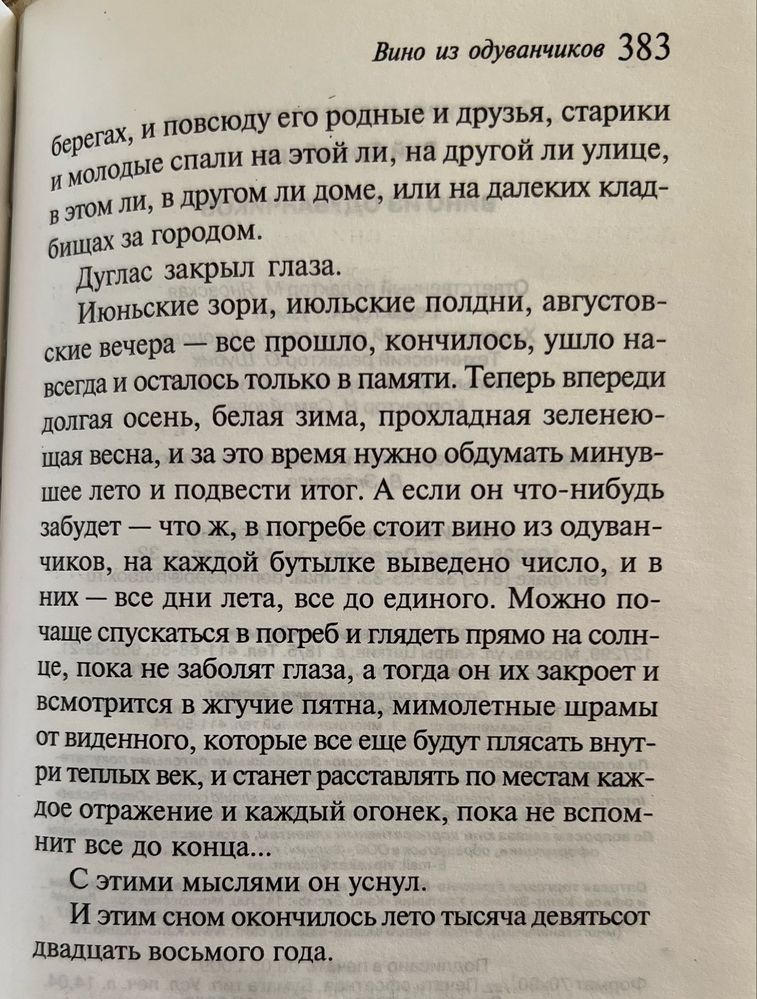 Вино из одуванчиков 383

берегах, и повсюду его родные и друзья, старики и молодые спали на этой ли, на другой ли улице, в этом ли, в другом ли доме, или на далеких кладбищах за городом.

Дуглас закрыл глаза.

Июньские зори, июльские полдни, августовские вечера — все прошло, кончилось, ушло навсегда и осталось только в памяти. Теперь впереди долгая осень, белая зима, прохладная зеленеющая весна, и за это время нужно обдумать минувшее лето и подвести итог. А если он что-нибудь забудет — что ж, в погребе стоит вино из одуванчиков, на каждой бутылке выведено число, и в них — все дни лета, все до единого. Можно почаще спускаться в погреб и глядеть прямо на солнце, пока не заболят глаза, а тогда он их закроет и всмотрится в жгучие пятна, мимолетные шрамы от виденного, которые все еще будут плясать внутри теплых век, и станет расставлять по местам каждое отражение и каждый огонек, пока не вспомнит все до конца...

С этими мыслями он уснул.

И этим сном окончилось лето тысяча девятьсот двадцать восьмого года.